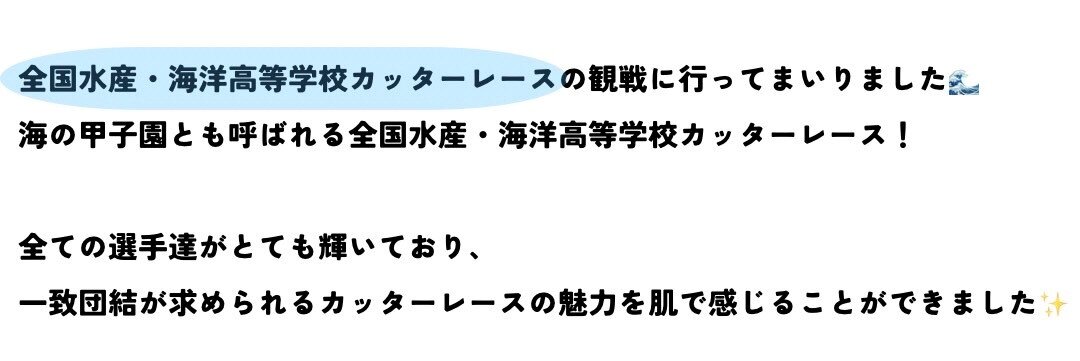 全国水産・海洋高等学校カッターレースの観戦に行ってまいりました🌊
海の甲子園とも呼ばれる全国水産・海洋高等学校カッターレース！

全ての選手達がとても輝いており、
一致団結が求められるカッターレースの魅力を肌で感じることができました✨